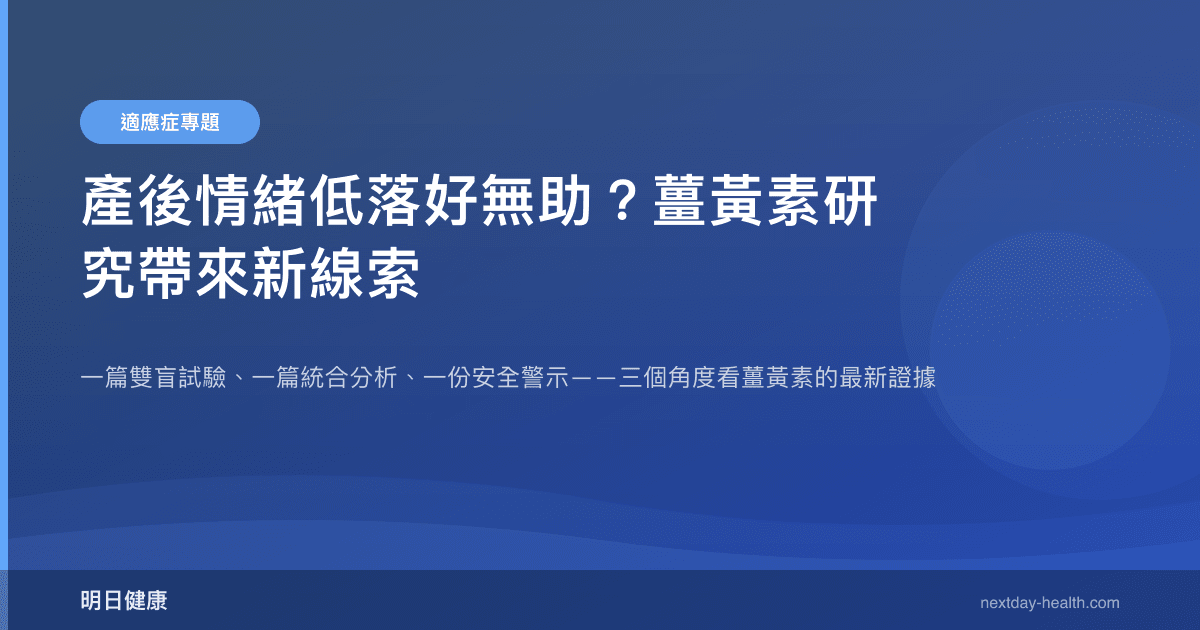 適應症專題

產後情緒低落好無助？薑黃素研究帶來新線索

一篇雙盲試驗、一篇統合分析、一份安全警示——三個角度看薑黃素的最新證據

明日健康

nextday-health.com